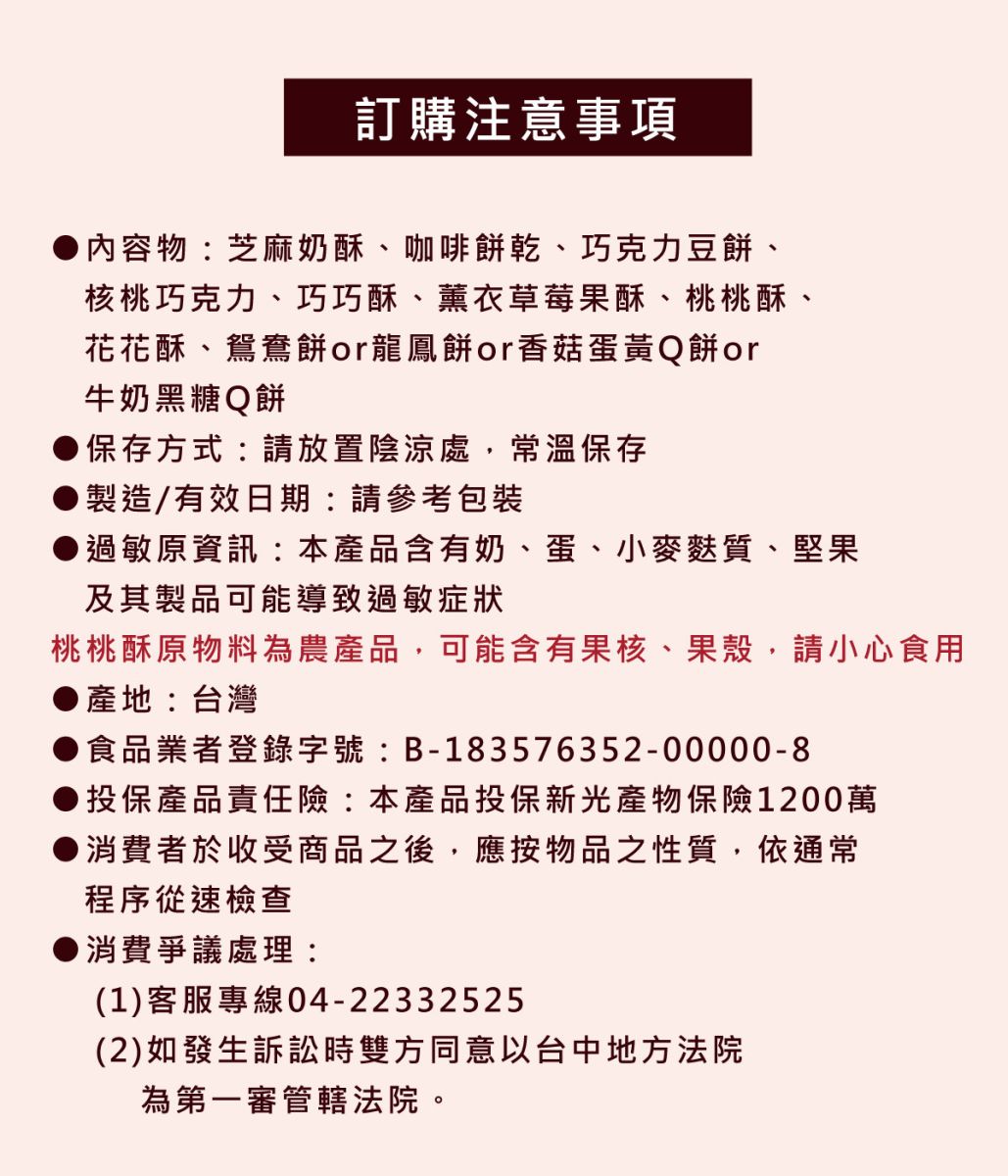 訂購注意事項

• 內容物：芝麻奶酥、咖啡餅乾、巧克力豆餅、核桃巧克力、巧巧酥、薰衣草莓果酥、桃桃酥、花花酥、鴛鴦餅or龍鳳餅or香菇蛋黃Q餅or牛奶黑糖Q餅
• 保存方式：請放置陰涼處，常溫保存
• 製造/有效日期：請參考包裝
• 過敏原資訊：本產品含有奶、蛋、小麥麩質、堅果及其製品可能導致過敏症狀

桃桃酥原物料為農產品，可能含有果核、果殼，請小心食用

• 產地：台灣
• 食品業者登錄字號：B-183576352-00000-8
• 投保產品責任險：本產品投保新光產物保險1200萬
• 消費者於收受商品之後，應按物品之性質，依通常程序從速檢查
• 消費爭議處理：

(1)客服專線04-22332525
(2)如發生訴訟時雙方同意以台中地方法院為第一審管轄法院。